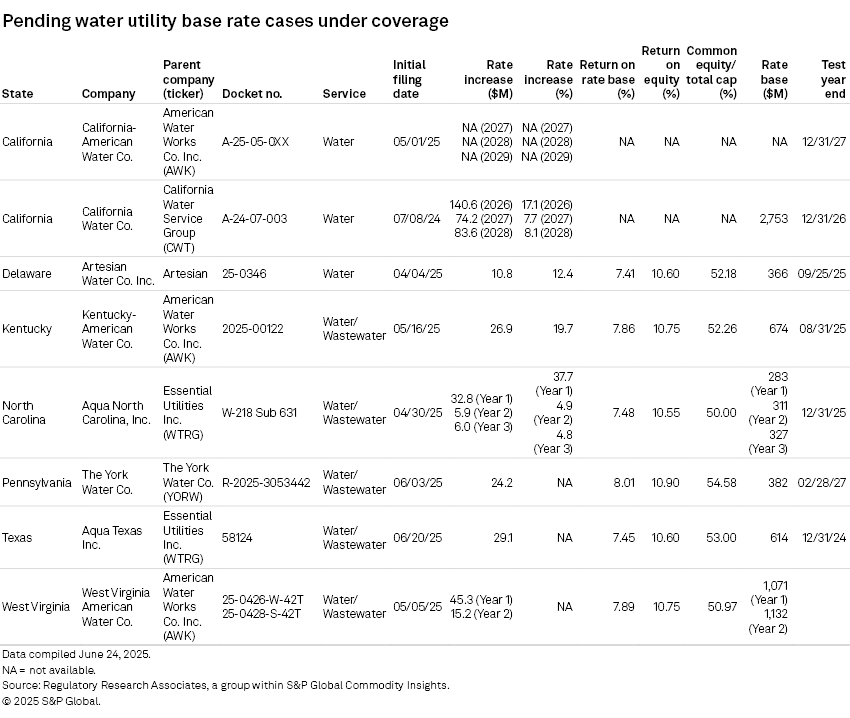 Pending water utility base rate cases under coverage

| State | Company | Parent company (ticker) | Docket no. | Service | Initial filing date | Rate increase ($M) | Rate increase (%) | Return on rate base (%) | Return on equity (%) | Common equity/ total cap (%) | Rate base ($M) | Test year end |
|---|---|---|---|---|---|---|---|---|---|---|---|---|
| California | California-American Water Co. | American Water Works Co. Inc. (AWK) | A-25-05-0XX | Water | 05/01/25 | NA (2027) NA (2028) NA (2029) | NA (2027) NA (2028) NA (2029) | NA | NA | NA | NA | 12/31/27 |
| California | California Water Co. | California Water Service Group (CWT) | A-24-07-003 | Water | 07/08/24 | 140.6 (2026) 74.2 (2027) 83.6 (2028) | 17.1 (2026) 7.7 (2027) 8.1 (2028) | NA | NA | NA | 2,753 | 12/31/26 |
| Delaware | Artesian Water Co. Inc. | Artesian | 25-0346 | Water | 04/04/25 | 10.8 | 12.4 | 7.41 | 10.60 | 52.18 | 366 | 09/25/25 |
| Kentucky | Kentucky-American Water Co. | American Water Works Co. Inc. (AWK) | 2025-00122 | Water/ Wastewater | 05/16/25 | 26.9 | 19.7 | 7.86 | 10.75 | 52.26 | 674 | 08/31/25 |
| North Carolina | Aqua North Carolina, Inc. | Essential Utilities Inc. (WTRG) | W-218 Sub 631 | Water/ Wastewater | 04/30/25 | 32.8 (Year 1) 5.9 (Year 2) 6.0 (Year 3) | 37.7 (Year 1) 4.9 (Year 2) 4.8 (Year 3) | 7.48 | 10.55 | 50.00 | 283 (Year 1) 311 (Year 2) 327 (Year 3) | 12/31/25 |
| Pennsylvania | The York Water Co. | The York Water Co. (YORW) | R-2025-3053442 | Water/ Wastewater | 06/03/25 | 24.2 | NA | 8.01 | 10.90 | 54.58 | 382 | 02/28/27 |
| Texas | Aqua Texas Inc. | Essential Utilities Inc. (WTRG) | 58124 | Water/ Wastewater | 06/20/25 | 29.1 | NA | 7.45 | 10.60 | 53.00 | 614 | 12/31/24 |
| West Virginia | West Virginia American Water Co. | American Water Works Co. Inc. (AWK) | 25-0426-W-42T 25-0428-S-42T | Water/ Wastewater | 05/05/25 | 45.3 (Year 1) 15.2 (Year 2) | NA | 7.89 | 10.75 | 50.97 | 1,071 (Year 1) 1,132 (Year 2) | |

Data compiled June 24, 2025.
NA = not available.
Source: Regulatory Research Associates, a group within S&P Global Commodity Insights.
© 2025 S&P Global.